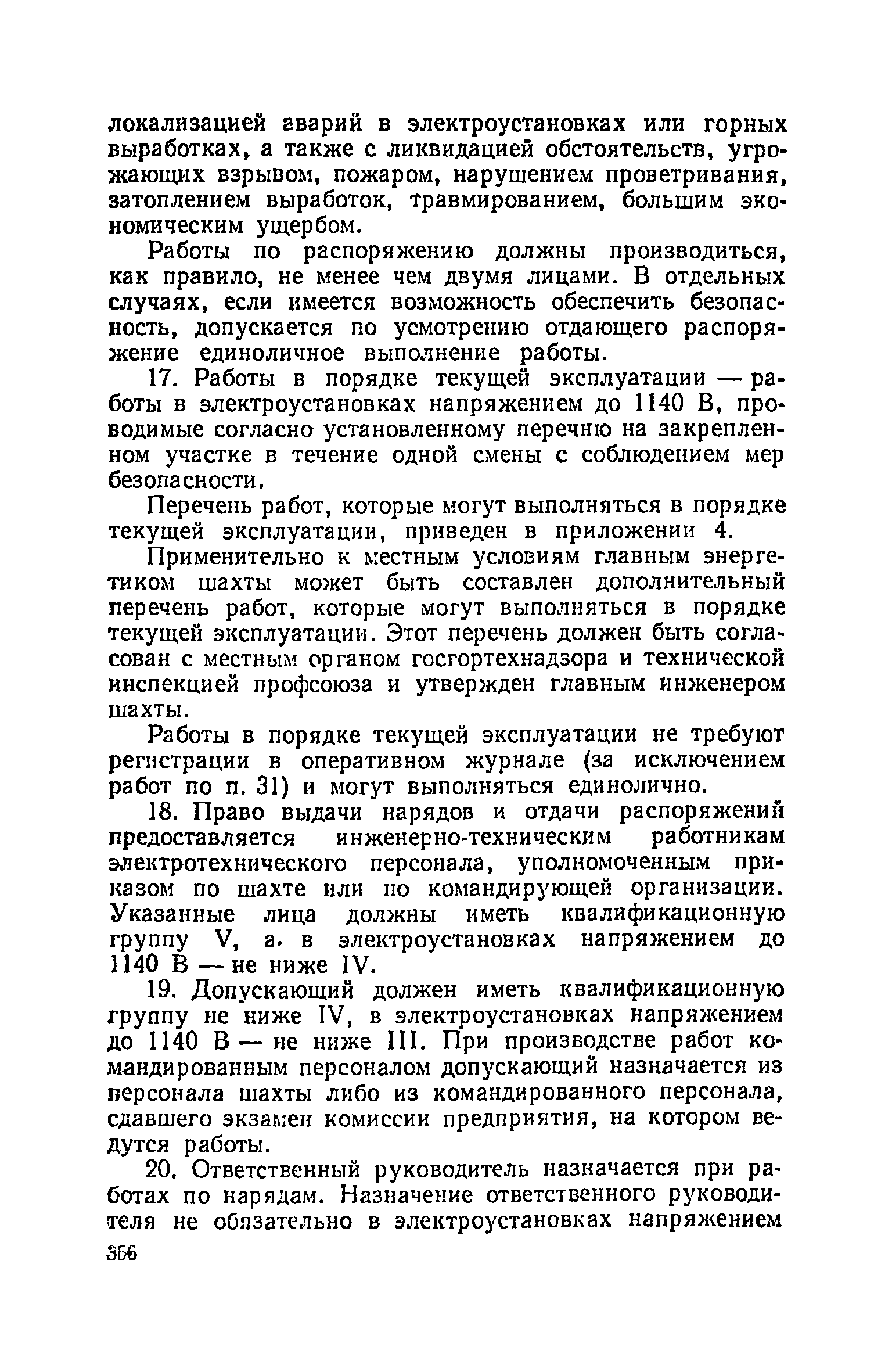 локализацией аварий в электроустановках или горных выработках, а также с ликвидацией обстоятельств, угрожающих взрывом, пожаром, нарушением проветривания, затоплением выработок, травмированием, большим экономическим ущербом.

Работы по распоряжению должны производиться, как правило, не менее чем двумя лицами. В отдельных случаях, если имеется возможность обеспечить безопасность, допускается по усмотрению отдающего распоряжение единоличное выполнение работы.

17. Работы в порядке текущей эксплуатации — работы в электроустановках напряжением до 1140 В, проводимые согласно установленному перечню на закрепленном участке в течение одной смены с соблюдением мер безопасности.

Перечень работ, которые могут выполняться в порядке текущей эксплуатации, приведен в приложении 4.

Применительно к местным условиям главным энергетиком шахты может быть составлен дополнительный перечень работ, которые могут выполняться в порядке текущей эксплуатации. Этот перечень должен быть согласован с местным органом госгортехнадзора и технической инспекцией профсоюза и утвержден главным инженером шахты.

Работы в порядке текущей эксплуатации не требуют регистрации в оперативном журнале (за исключением работ по п. 31) и могут выполняться единолично.

18. Право выдачи нарядов и отдачи распоряжений предоставляется инженерно-техническим работникам электротехнического персонала, уполномоченным приказом по шахте или по командирующей организации. Указанные лица должны иметь квалификационную группу V, а. в электроустановках напряжением до 1140 В — не ниже IV.

19. Допускающий должен иметь квалификационную группу не ниже IV, в электроустановках напряжением до 1140 В — не ниже III. При производстве работ командированным персоналом допускающий назначается из персонала шахты либо из командированного персонала, сдавшего экзамен комиссии предприятия, на котором ведутся работы.

20. Ответственный руководитель назначается при работах по нарядам. Назначение ответственного руководителя не обязательно в электроустановках напряжением

356